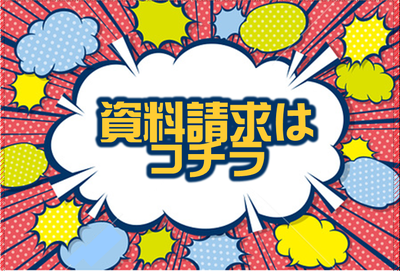 資料請求は
コチラ